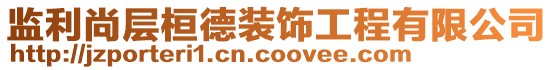 监利尚层桓德装饰工程有限公司
http://jzporteri1.cn.coovee.com